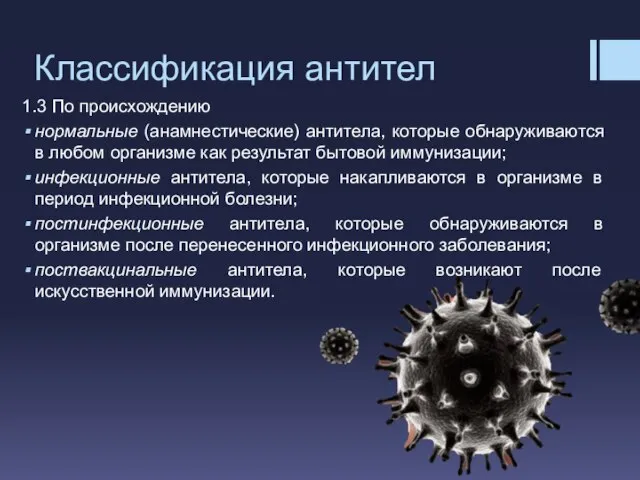 Классификация антител

1.3 По происхождению

▪ нормальные (анамнестические) антитела, которые обнаруживаются в любом организме как результат бытовой иммунизации;

▪ инфекционные антитела, которые накапливаются в организме в период инфекционной болезни;

▪ постинфекционные антитела, которые обнаруживаются в организме после перенесенного инфекционного заболевания;

▪ поствакцинальные антитела, которые возникают после искусственной иммунизации.